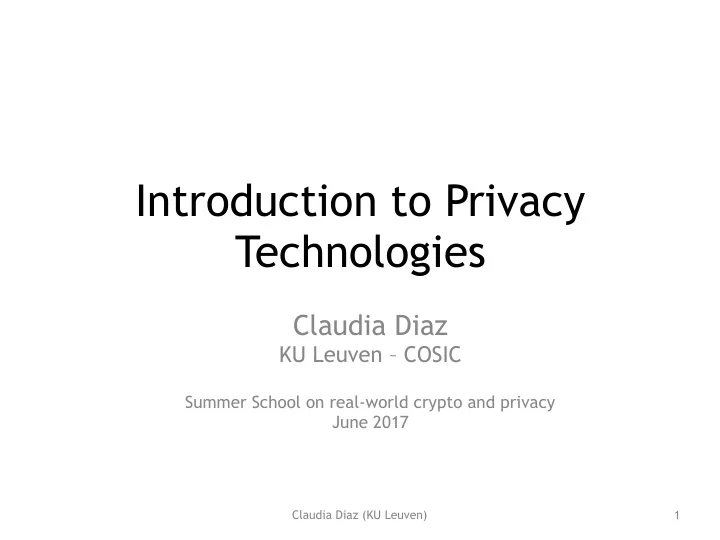 Introduction to Privacy Technologies

Claudia Diaz
KU Leuven – COSIC

Summer School on real-world crypto and privacy
June 2017

Claudia Diaz (KU Leuven)

1